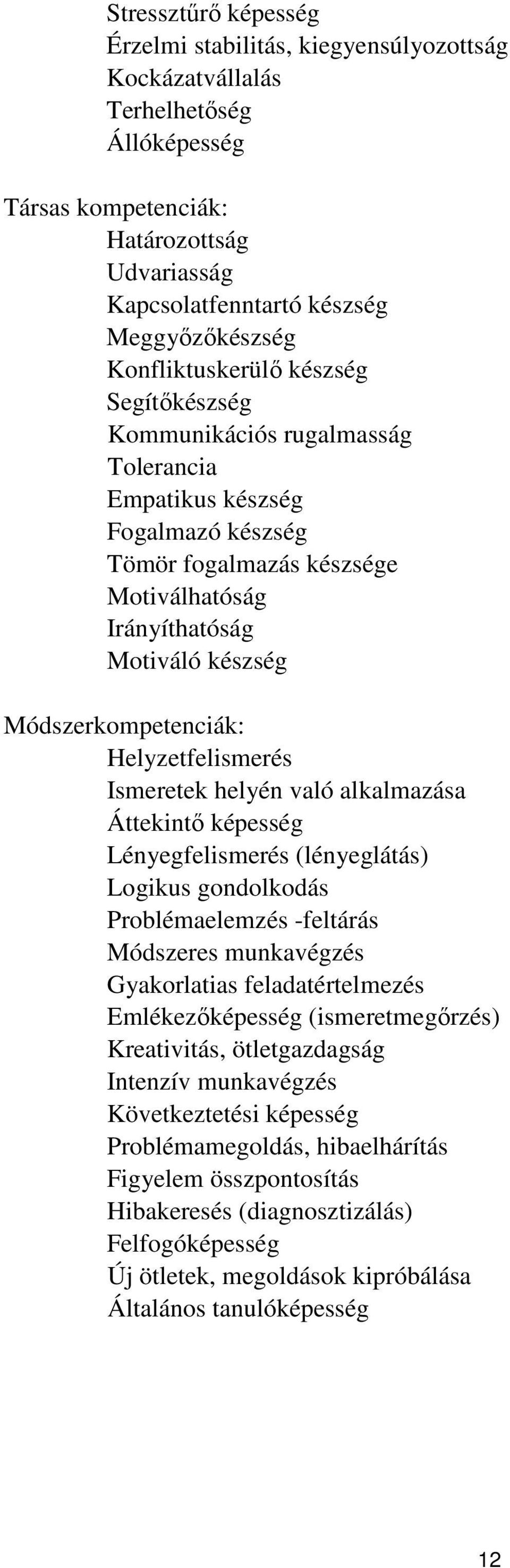 Stressztűrő képesség
Érzelmi stabilitás, kiegyensúlyozottság
Kockázatvállalás
Terhelhetőség
Állóképesség

Társas kompetenciák:
Határozottság
Udvariasság
Kapcsolatfenntartó készség
Meggyőzőkészség
Konfliktuskerülő készség
Segítőkészség
Kommunikációs rugalmasság
Tolerancia
Empatikus készség
Fogalmazó készség
Tömör fogalmazás készsége
Motiválhatóság
Irányíthatóság
Motiváló készség

Módszerkompetenciák:
Helyzetfelismerés
Ismeretek helyén való alkalmazása
Áttekintő képesség
Lényegfelismerés (lényeglátás)
Logikus gondolkodás
Problémaelemzés -feltárás
Módszeres munkavégzés
Gyakorlatias feladatértelmezés
Emlékezőképesség (ismeretmegőrzés)
Kreativitás, ötletgazdagság
Intenzív munkavégzés
Következtetési képesség
Problémamegoldás, hibaelhárítás
Figyelem összpontosítás
Hibakeresés (diagnosztizálás)
Felfogóképesség
Új ötletek, megoldások kipróbálása
Általános tanulóképesség

12